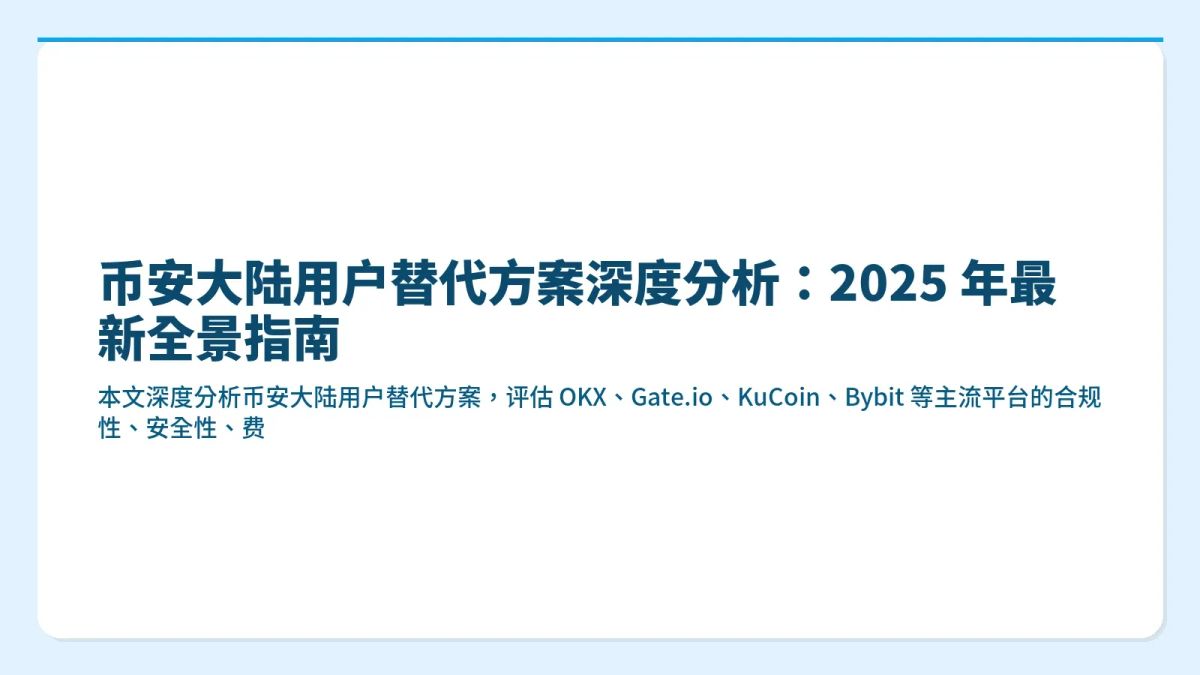 币安大陆用户替代方案深度分析：2025 年最新全景指南

本文深度分析币安大陆用户替代方案，评估 OKX、Gate.io、KuCoin、Bybit 等主流平台的合规性、安全性、费